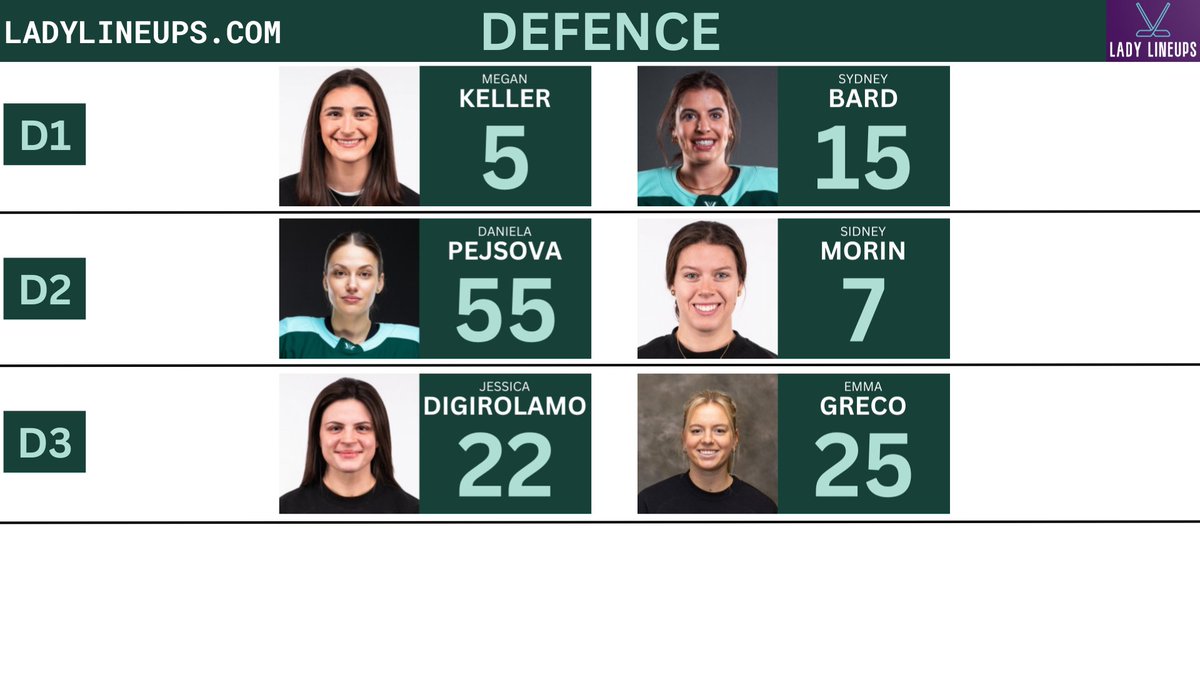 LADYLINEUPS.COM

DEFENCE

LADY LINEUPS

D1

MEGAN
KELLER
5

SYDNEY
BARD
15

D2

DANIELA
PEJSOVA
55

SIDNEY
MORIN
7

D3

JESSICA
DIGIROLAMO
22

EMMA
GRECO
25